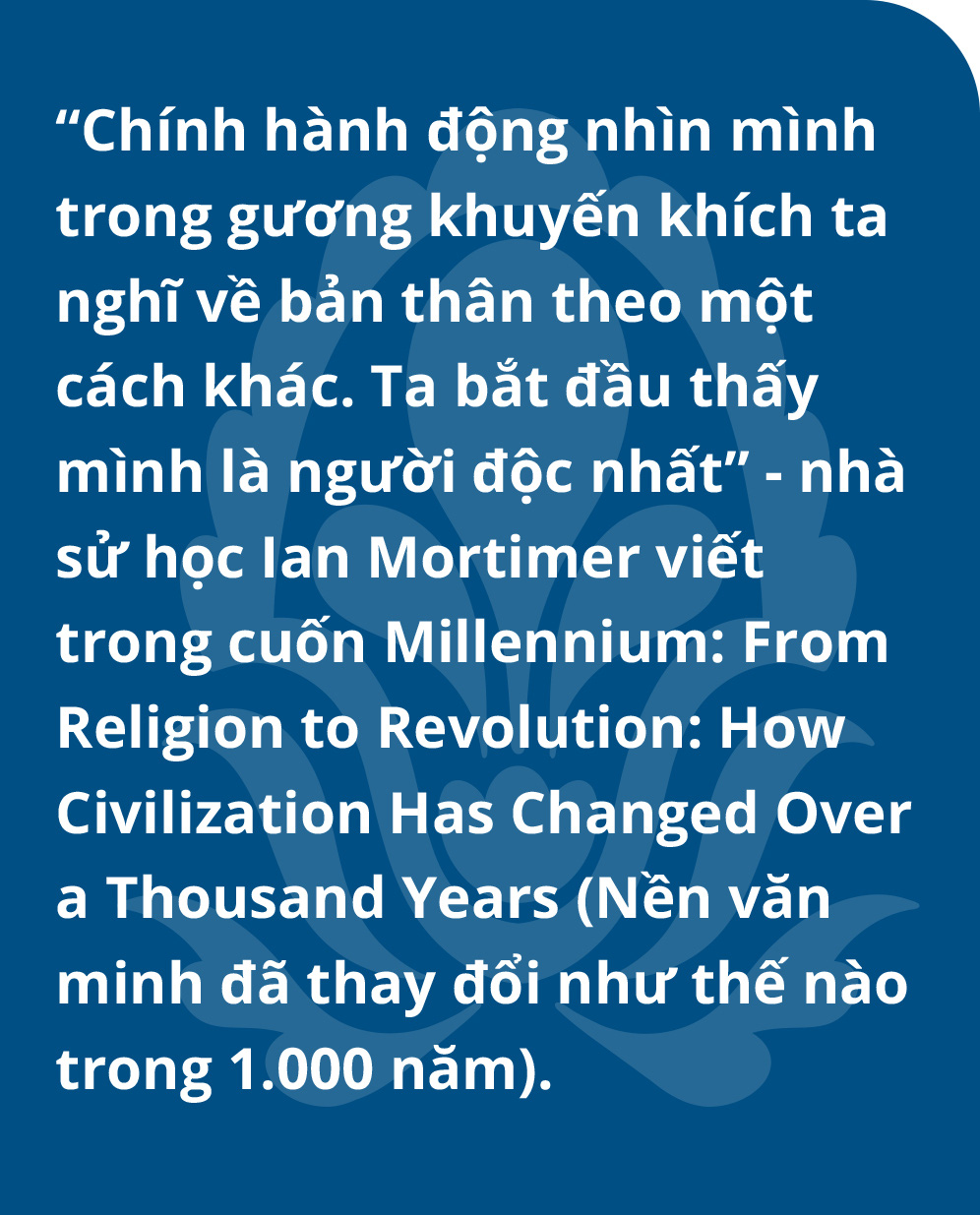 “Chính hành động nhìn mình trong gương khuyến khích ta nghĩ về bản thân theo một cách khác. Ta bắt đầu thấy mình là người độc nhất” - nhà sử học Ian Mortimer viết trong cuốn Millennium: From Religion to Revolution: How Civilization Has Changed Over a Thousand Years (Nền văn minh đã thay đổi như thế nào trong 1.000 năm).